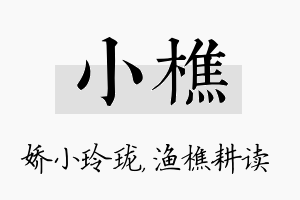 小樵

娇小玲珑，渔樵耕读